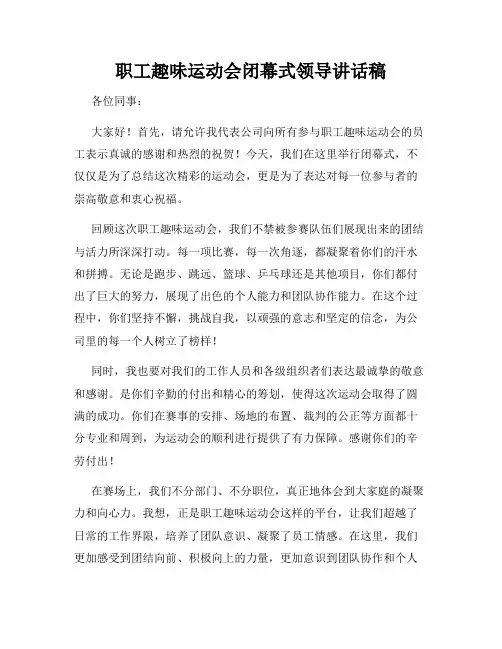 职工趣味运动会闭幕式领导讲话稿

各位同事：

大家好！首先，请允许我代表公司向所有参与职工趣味运动会的员工表示真诚的感谢和热烈的祝贺！今天，我们在这里举行闭幕式，不仅仅是为了总结这次精彩的运动会，更是为了表达对每一位参与者的崇高敬意和衷心祝福。

回顾这次职工趣味运动会，我们不禁被参赛队伍们展现出来的团结与活力所深深打动。每一项比赛，每一次角逐，都凝聚着你们的汗水和拼搏。无论是跑步、跳远、篮球、乒乓球还是其他项目，你们都付出了巨大的努力，展现了出色的个人能力和团队协作能力。在这个过程中，你们坚持不懈，挑战自我，以顽强的意志和坚定的信念，为公司里的每一个人树立了榜样！

同时，我也要对我们的工作人员和各级组织者们表达最诚挚的敬意和感谢。是你们辛勤的付出和精心的筹划，使得这次运动会取得了圆满的成功。你们在赛事的安排、场地的布置、裁判的公正等方面都十分专业和周到，为运动会的顺利进行提供了有力保障。感谢你们的辛劳付出！

在赛场上，我们不分部门、不分职位，真正地体会到大家庭的凝聚力和向心力。我想，正是职工趣味运动会这样的平台，让我们超越了日常的工作界限，培养了团队意识、凝聚了员工情感。在这里，我们更加感受到团结向前、积极向上的力量，更加意识到团队协作和个人